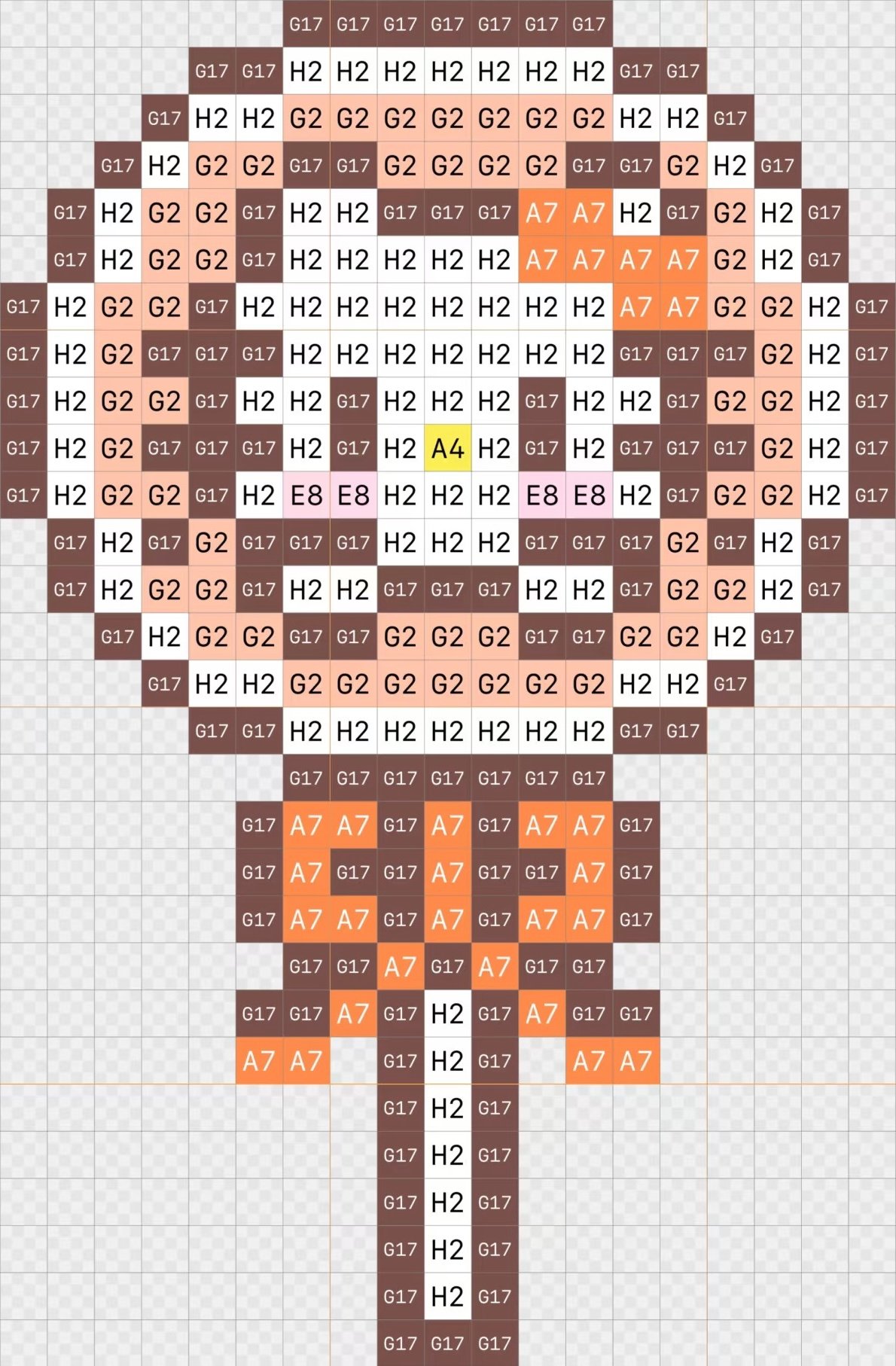 G17 G17 G17 G17 G17 G17 G17
G17 G17 H2 H2 H2 H2 H2 H2 H2 G17 G17
G17 H2 H2 G2 G2 G2 G2 G2 G2 G2 H2 H2 G17
G17 H2 G2 G2 G17 G17 G2 G2 G2 G2 G17 G17 G2 H2 G17
G17 H2 G2 G2 G17 H2 H2 G17 G17 G17 A7 A7 H2 G17 G2 H2 G17
G17 H2 G2 G2 G17 H2 H2 H2 H2 H2 A7 A7 A7 A7 G2 H2 G17
G17 H2 G2 G2 G17 H2 H2 H2 H2 H2 H2 H2 H2 A7 A7 G2 G2 H2 G17
G17 H2 G2 G17 G17 G17 H2 H2 H2 H2 H2 H2 H2 G17 G17 G17 G2 H2 G17
G17 H2 G2 G2 G17 H2 H2 G17 H2 H2 H2 G17 H2 H2 G17 G2 G2 H2 G17
G17 H2 G2 G17 G17 G17 H2 G17 H2 A4 H2 G17 H2 G17 G17 G17 G2 H2 G17
G17 H2 G2 G2 G17 H2 E8 E8 H2 H2 H2 E8 E8 H2 G17 G2 G2 H2 G17
G17 H2 G17 G2 G17 G17 G17 H2 H2 H2 G17 G17 G17 G2 G17 H2 G17
G17 H2 G2 G2 G17 H2 H2 G17 G17 G17 H2 H2 G17 G2 G2 H2 G17
G17 H2 G2 G2 G17 G17 G2 G2 G2 G17 G17 G2 G2 H2 G17
G17 H2 H2 G2 G2 G2 G2 G2 G2 G2 H2 H2 G17
G17 G17 H2 H2 H2 H2 H2 H2 H2 G17 G17
G17 G17 G17 G17 G17 G17 G17
G17 A7 A7 G17 A7 G17 A7 A7 G17
G17 A7 G17 G17 A7 G17 G17 A7 G17
G17 A7 A7 G17 A7 G17 A7 A7 G17
G17 G17 A7 G17 A7 G17 G17
G17 G17 A7 G17 H2 G17 A7 G17 G17
A7 A7 G17 H2 G17 A7 A7
G17 H2 G17
G17 H2 G17
G17 H2 G17
G17 H2 G17
G17 H2 G17
G17 G17 G17